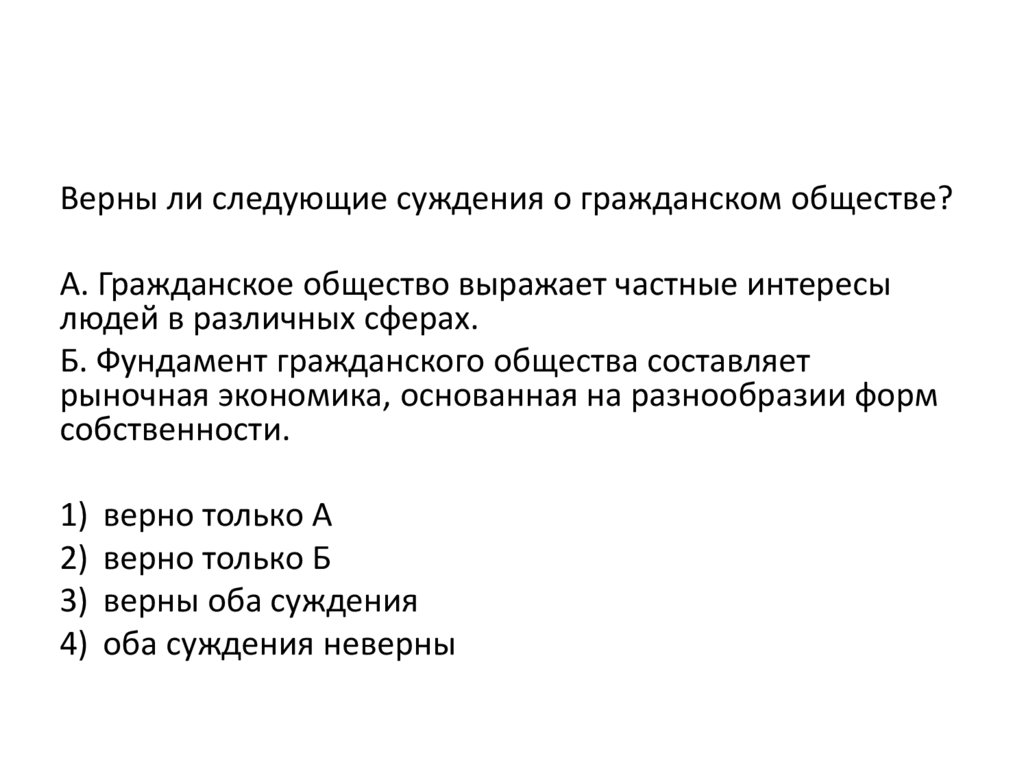 Верны ли следующие суждения о гражданском обществе?

А. Гражданское общество выражает частные интересы людей в различных сферах.

Б. Фундамент гражданского общества составляет рыночная экономика, основанная на разнообразии форм собственности.

1) верно только А
2) верно только Б
3) верны оба суждения
4) оба суждения неверны